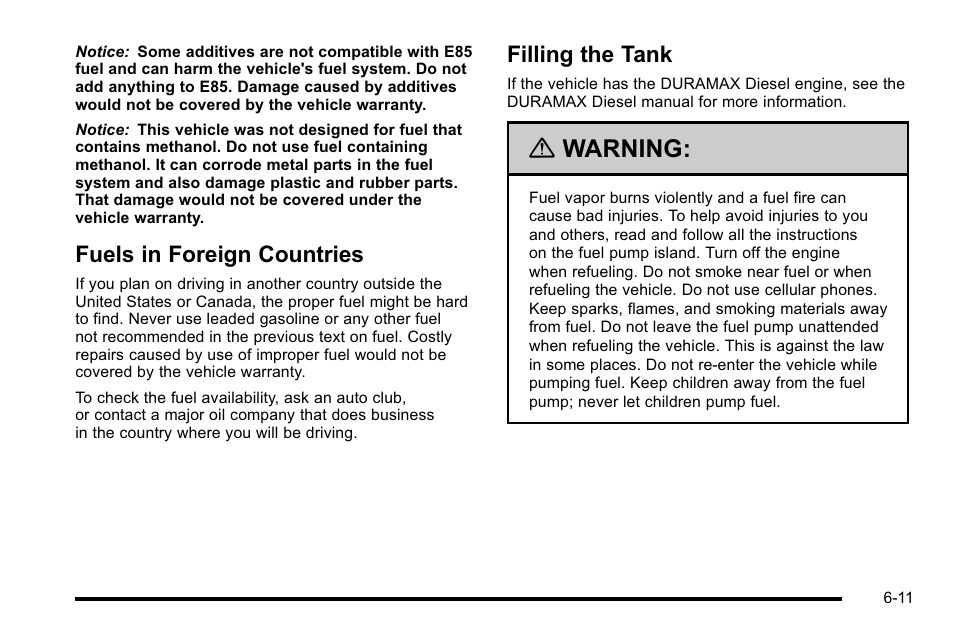 Notice: Some additives are not compatible with E85 fuel and can harm the vehicle's fuel system. Do not add anything to E85. Damage caused by additives would not be covered by the vehicle warranty.

Notice: This vehicle was not designed for fuel that contains methanol. Do not use fuel containing methanol. It can corrode metal parts in the fuel system and also damage plastic and rubber parts. That damage would not be covered under the vehicle warranty.

Fuels in Foreign Countries

If you plan on driving in another country outside the United States or Canada, the proper fuel might be hard to find. Never use leaded gasoline or any other fuel not recommended in the previous text on fuel. Costly repairs caused by use of improper fuel would not be covered by the vehicle warranty.

To check the fuel availability, ask an auto club, or contact a major oil company that does business in the country where you will be driving.

Filling the Tank

If the vehicle has the DURAMAX Diesel engine, see the DURAMAX Diesel manual for more information.

WARNING:

Fuel vapor burns violently and a fuel fire can cause bad injuries. To help avoid injuries to you and others, read and follow all the instructions on the fuel pump island. Turn off the engine when refueling. Do not smoke near fuel or when refueling the vehicle. Do not use cellular phones. Keep sparks, flames, and smoking materials away from fuel. Do not leave the fuel pump unattended when refueling the vehicle. This is against the law in some places. Do not re-enter the vehicle while pumping fuel. Keep children away from the fuel pump; never let children pump fuel.

6-11